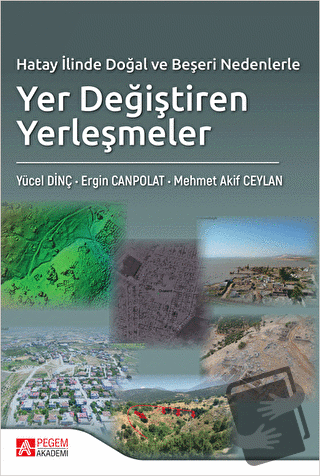 Hatay İlinde Doğal ve Beşeri Nedenlerle

Yer Değiştiren Yerleşmeler

Yücel DİNÇ · Ergin CANPOLAT · Mehmet Akif CEYLAN

PEGEM AKADEMİ